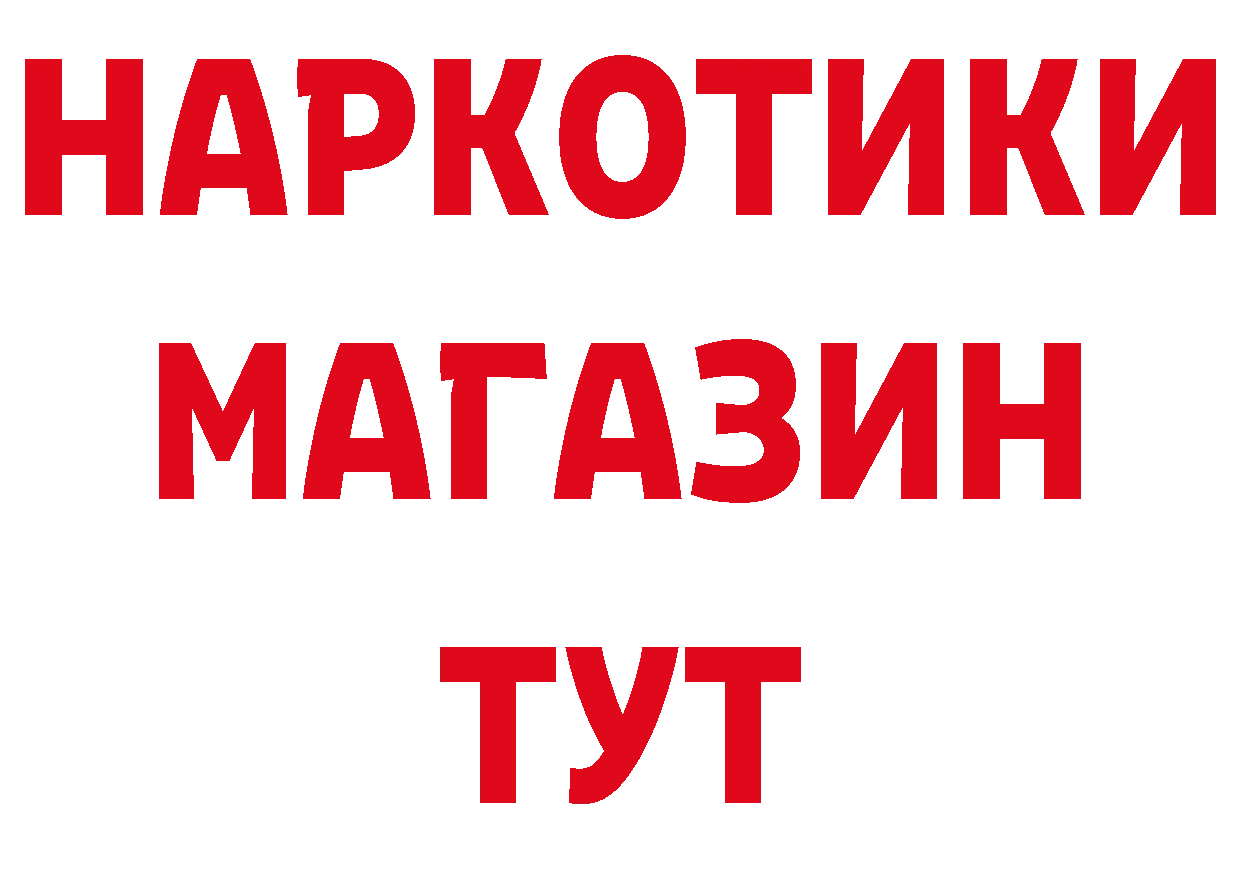 НАРКОТИКИ
МАГАЗИН
ТУТ